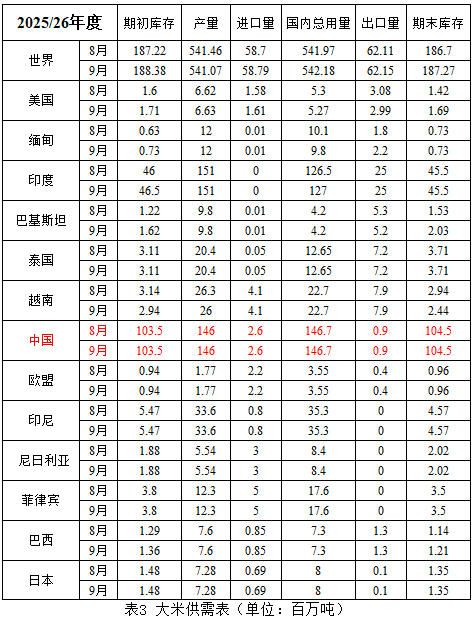 | 2025/26年度 | | 期初库存 | 产量 | 进口量 | 国内总用量 | 出口量 | 期末库存 |
|---|---|---|---|---|---|---|---|
| 世界 | 8月 | 187.22 | 541.46 | 58.7 | 541.97 | 62.11 | 186.7 |
| | 9月 | 188.38 | 541.07 | 58.79 | 542.18 | 62.15 | 187.27 |
| 美国 | 8月 | 1.6 | 6.62 | 1.58 | 5.3 | 3.08 | 1.42 |
| | 9月 | 1.71 | 6.63 | 1.61 | 5.27 | 2.99 | 1.69 |
| 缅甸 | 8月 | 0.63 | 12 | 0.01 | 10.1 | 1.8 | 0.73 |
| | 9月 | 0.73 | 12 | 0.01 | 9.8 | 2.2 | 0.73 |
| 印度 | 8月 | 46 | 151 | 0 | 126.5 | 25 | 45.5 |
| | 9月 | 46.5 | 151 | 0 | 127 | 25 | 45.5 |
| 巴基斯坦 | 8月 | 1.22 | 9.8 | 0.01 | 4.2 | 5.3 | 1.53 |
| | 9月 | 1.62 | 9.8 | 0.01 | 4.2 | 5.2 | 2.03 |
| 泰国 | 8月 | 3.11 | 20.4 | 0.05 | 12.65 | 7.2 | 3.71 |
| | 9月 | 3.11 | 20.4 | 0.05 | 12.65 | 7.2 | 3.71 |
| 越南 | 8月 | 3.14 | 26.3 | 4.1 | 22.7 | 7.9 | 2.94 |
| | 9月 | 2.94 | 26 | 4.1 | 22.7 | 7.9 | 2.44 |
| 中国 | 8月 | 103.5 | 146 | 2.6 | 146.7 | 0.9 | 104.5 |
| | 9月 | 103.5 | 146 | 2.6 | 146.7 | 0.9 | 104.5 |
| 欧盟 | 8月 | 0.94 | 1.77 | 2.2 | 3.55 | 0.4 | 0.96 |
| | 9月 | 0.94 | 1.77 | 2.2 | 3.55 | 0.4 | 0.96 |
| 印尼 | 8月 | 5.47 | 33.6 | 0.8 | 35.3 | 0 | 4.57 |
| | 9月 | 5.47 | 33.6 | 0.8 | 35.3 | 0 | 4.57 |
| 尼日利亚 | 8月 | 1.88 | 5.54 | 3 | 8.4 | 0 | 2.02 |
| | 9月 | 1.88 | 5.54 | 3 | 8.4 | 0 | 2.02 |
| 菲律宾 | 8月 | 3.8 | 12.3 | 5 | 17.6 | 0 | 3.5 |
| | 9月 | 3.8 | 12.3 | 5 | 17.6 | 0 | 3.5 |
| 巴西 | 8月 | 1.29 | 7.6 | 0.85 | 7.3 | 1.3 | 1.14 |
| | 9月 | 1.36 | 7.6 | 0.85 | 7.3 | 1.3 | 1.21 |
| 日本 | 8月 | 1.48 | 7.28 | 0.69 | 8 | 0.1 | 1.35 |
| | 9月 | 1.48 | 7.28 | 0.69 | 8 | 0.1 | 1.35 |

表3 大米供需表（单位：百万吨）